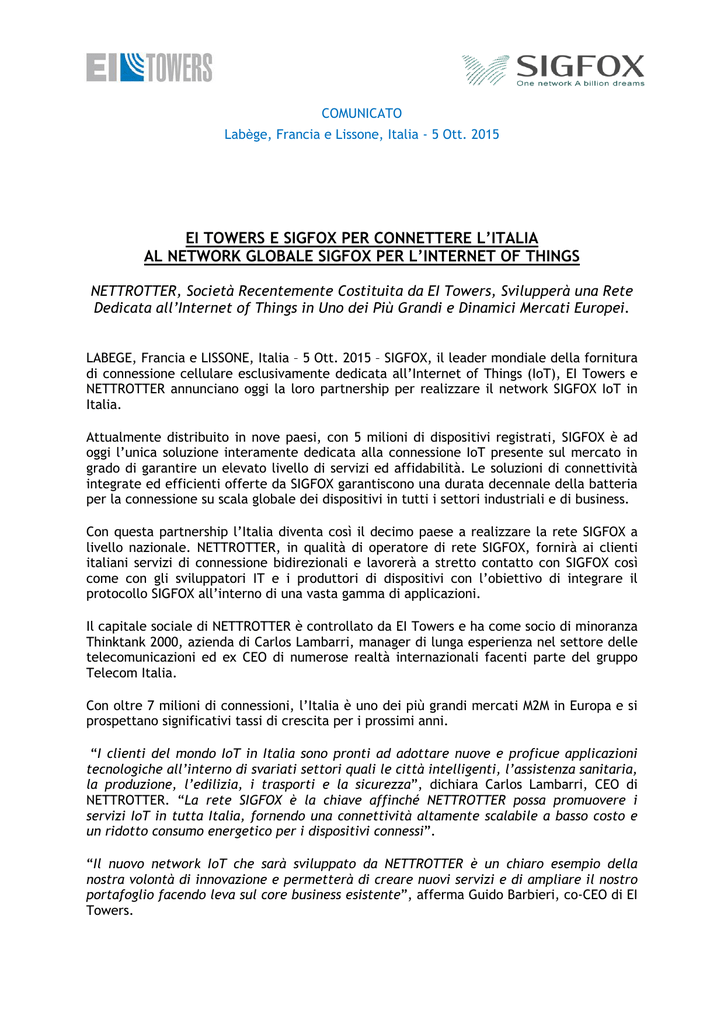 EI TOWERS

SIGFOX
One network A billion dreams

COMUNICATO
Labège, Francia e Lissone, Italia - 5 Ott. 2015

EI TOWERS E SIGFOX PER CONNETTERE L'ITALIA
AL NETWORK GLOBALE SIGFOX PER L'INTERNET OF THINGS

NETTROTTER, Società Recentemente Costituita da EI Towers, Svilupperà una Rete Dedicata all'Internet of Things in Uno dei Più Grandi e Dinamici Mercati Europei.

LABEGE, Francia e LISSONE, Italia – 5 Ott. 2015 – SIGFOX, il leader mondiale della fornitura di connessione cellulare esclusivamente dedicata all'Internet of Things (IoT), EI Towers e NETTROTTER annunciano oggi la loro partnership per realizzare il network SIGFOX IoT in Italia.

Attualmente distribuito in nove paesi, con 5 milioni di dispositivi registrati, SIGFOX è ad oggi l'unica soluzione interamente dedicata alla connessione IoT presente sul mercato in grado di garantire un elevato livello di servizi ed affidabilità. Le soluzioni di connettività integrate ed efficienti offerte da SIGFOX garantiscono una durata decennale della batteria per la connessione su scala globale dei dispositivi in tutti i settori industriali e di business.

Con questa partnership l'Italia diventa così il decimo paese a realizzare la rete SIGFOX a livello nazionale. NETTROTTER, in qualità di operatore di rete SIGFOX, fornirà ai clienti italiani servizi di connessione bidirezionali e lavorerà a stretto contatto con SIGFOX così come con gli sviluppatori IT e i produttori di dispositivi con l'obiettivo di integrare il protocollo SIGFOX all'interno di una vasta gamma di applicazioni.

Il capitale sociale di NETTROTTER è controllato da EI Towers e ha come socio di minoranza Thinktank 2000, azienda di Carlos Lambarri, manager di lunga esperienza nel settore delle telecomunicazioni ed ex CEO di numerose realtà internazionali facenti parte del gruppo Telecom Italia.

Con oltre 7 milioni di connessioni, l'Italia è uno dei più grandi mercati M2M in Europa e si prospettano significativi tassi di crescita per i prossimi anni.

"I clienti del mondo IoT in Italia sono pronti ad adottare nuove e proficue applicazioni tecnologiche all'interno di svariati settori quali le città intelligenti, l'assistenza sanitaria, la produzione, l'edilizia, i trasporti e la sicurezza", dichiara Carlos Lambarri, CEO di NETTROTTER. "La rete SIGFOX è la chiave affinché NETTROTTER possa promuovere i servizi IoT in tutta Italia, fornendo una connettività altamente scalabile a basso costo e un ridotto consumo energetico per i dispositivi connessi".

"Il nuovo network IoT che sarà sviluppato da NETTROTTER è un chiaro esempio della nostra volontà di innovazione e permetterà di creare nuovi servizi e di ampliare il nostro portafoglio facendo leva sul core business esistente", afferma Guido Barbieri, co-CEO di EI Towers.